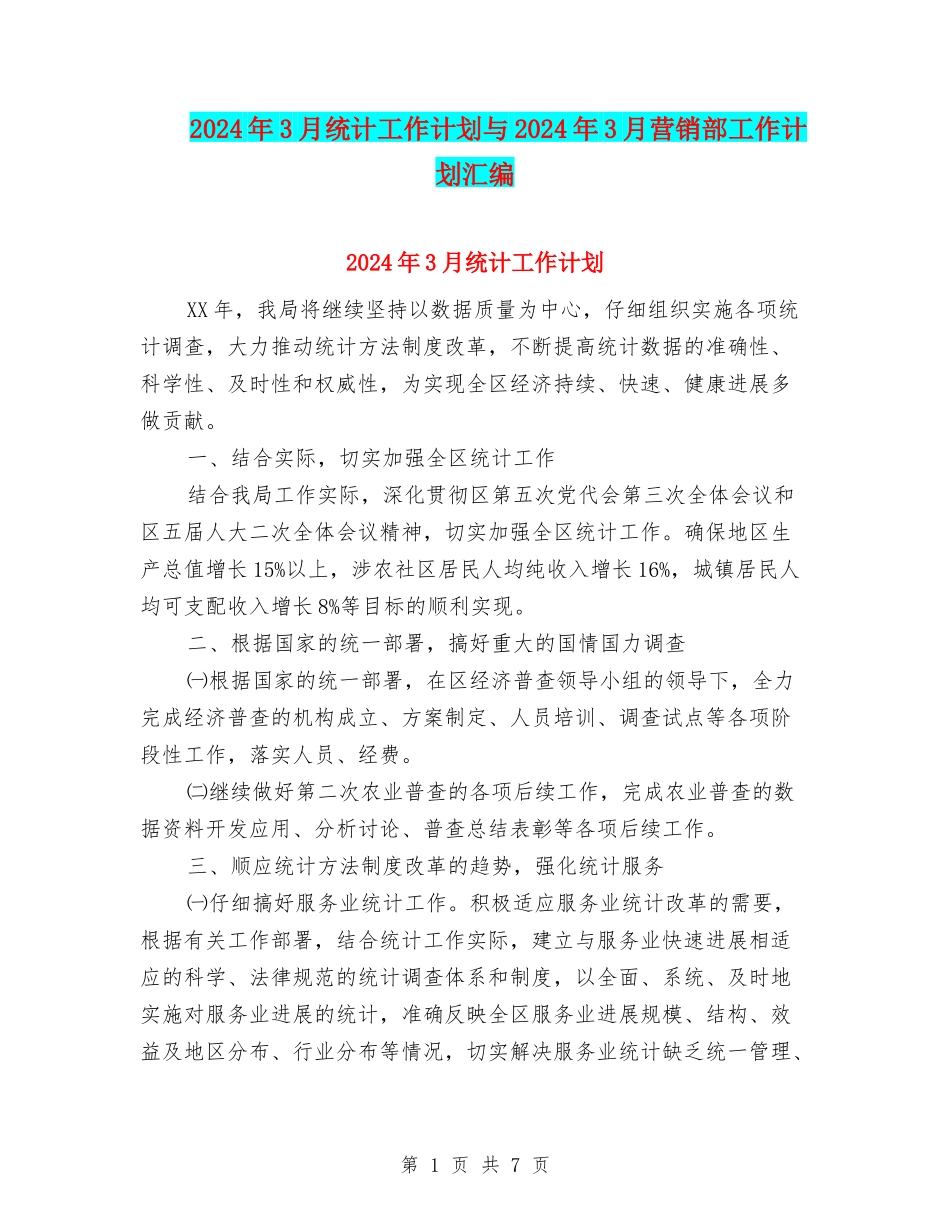 2024年3月统计工作计划与2024年3月营销部工作计划汇编

2024年3月统计工作计划

XX年，我局将继续坚持以数据质量为中心，仔细组织实施各项统计调查，大力推动统计方法制度改革，不断提高统计数据的准确性、科学性、及时性和权威性，为实现全区经济持续、快速、健康进展多做贡献。

一、结合实际，切实加强全区统计工作

结合我局工作实际，深化贯彻区第五次党代会第三次全体会议和区五届人大二次全体会议精神，切实加强全区统计工作。确保地区生产总值增长15%以上，涉农社区居民人均纯收入增长16%，城镇居民人均可支配收入增长8%等目标的顺利实现。

二、根据国家的统一部署，搞好重大的国情国力调查

㈠根据国家的统一部署，在区经济普查领导小组的领导下，全力完成经济普查的机构成立、方案制定、人员培训、调查试点等各项阶段性工作，落实人员、经费。

㈡继续做好第二次农业普查的各项后续工作，完成农业普查的数据资料开发应用、分析讨论、普查总结表彰等各项后续工作。

三、顺应统计方法制度改革的趋势，强化统计服务

㈠仔细搞好服务业统计工作。积极适应服务业统计改革的需要，根据有关工作部署，结合统计工作实际，建立与服务业快速进展相适应的科学、法律规范的统计调查体系和制度，以全面、系统、及时地实施对服务业进展的统计，准确反映全区服务业进展规模、结构、效益及地区分布、行业分布等情况，切实解决服务业统计缺乏统一管理、

第 1 页 共 7 页